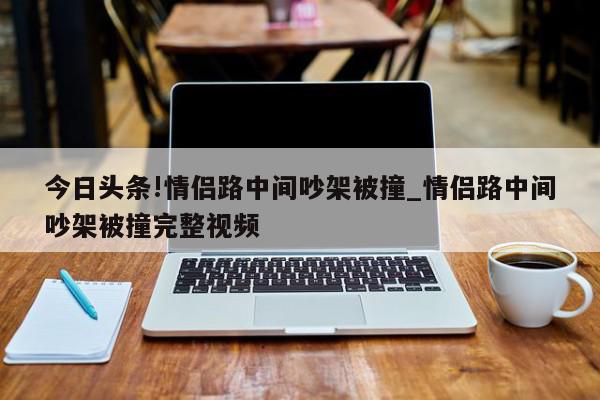 今日头条!情侣路中间吵架被撞_情侣路中间吵架被撞完整视频